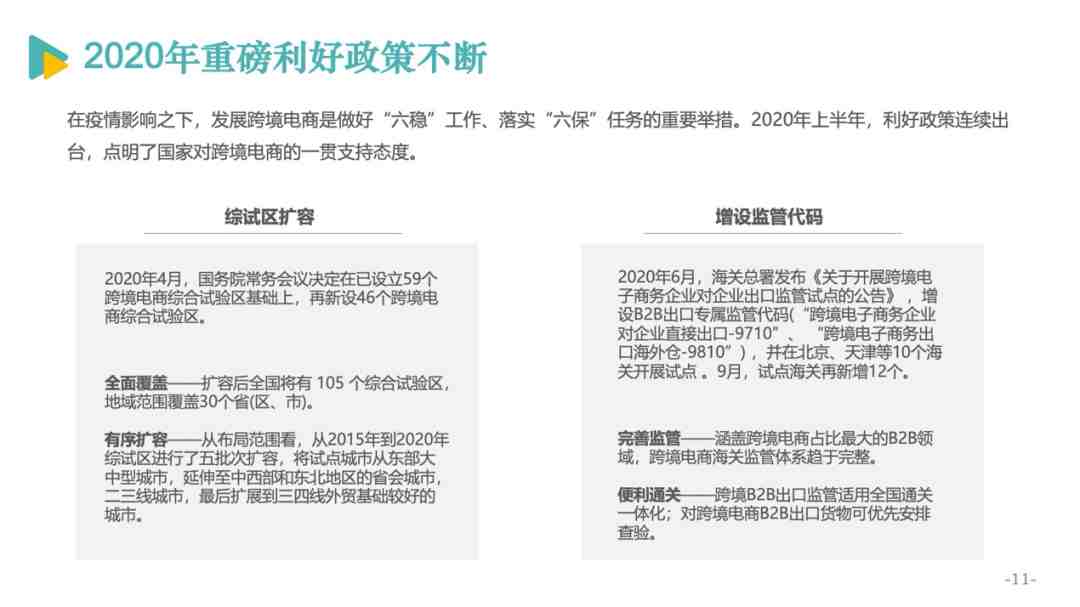 2020年重磅利好政策不断

在疫情影响之下，发展跨境电商是做好“六稳”工作、落实“六保”任务的重要举措。2020年上半年，利好政策连续出台，点明了国家对跨境电商的一贯支持态度。

综试区扩容

2020年4月，国务院常务会议决定在已设立59个跨境电商综合试验区基础上，再新设46个跨境电商综合试验区。

全面覆盖——扩容后全国将有 105 个综合试验区，地域范围覆盖30个省(区、市)。

有序扩容——从布局范围看，从2015年到2020年综试区进行了五批次扩容，将试点城市从东部大中型城市，延伸至中西部和东北地区的省会城市，二三线城市，最后扩展到三四线外贸基础较好的城市。

增设监管代码

2020年6月，海关总署发布《关于开展跨境电子商务企业对企业出口监管试点的公告》，增设B2B出口专属监管代码(“跨境电子商务企业对企业直接出口-9710”、“跨境电子商务出口海外仓-9810”），并在北京、天津等10个海关开展试点 。9月，试点海关再新增12个。

完善监管——涵盖跨境电商占比最大的B2B领域，跨境电商海关监管体系趋于完整。

便利通关——跨境B2B出口监管适用全国通关一体化；对跨境电商B2B出口货物可优先安排查验。

-11-